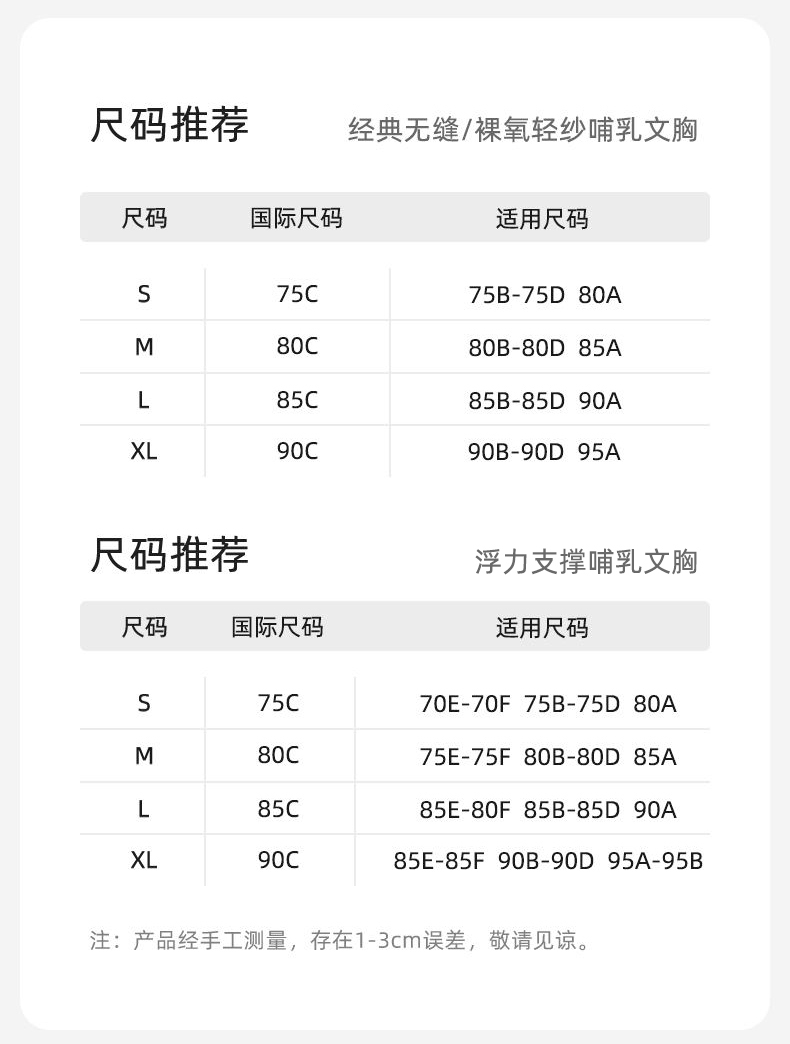 尺码推荐

经典无缝/裸氧轻纱哺乳文胸

| 尺码 | 国际尺码 | 适用尺码 |
|---|---|---|
| S | 75C | 75B-75D 80A |
| M | 80C | 80B-80D 85A |
| L | 85C | 85B-85D 90A |
| XL | 90C | 90B-90D 95A |

尺码推荐

浮力支撑哺乳文胸

| 尺码 | 国际尺码 | 适用尺码 |
|---|---|---|
| S | 75C | 70E-70F 75B-75D 80A |
| M | 80C | 75E-75F 80B-80D 85A |
| L | 85C | 85E-80F 85B-85D 90A |
| XL | 90C | 85E-85F 90B-90D 95A-95B |

注：产品经手工测量，存在1-3cm误差，敬请见谅。